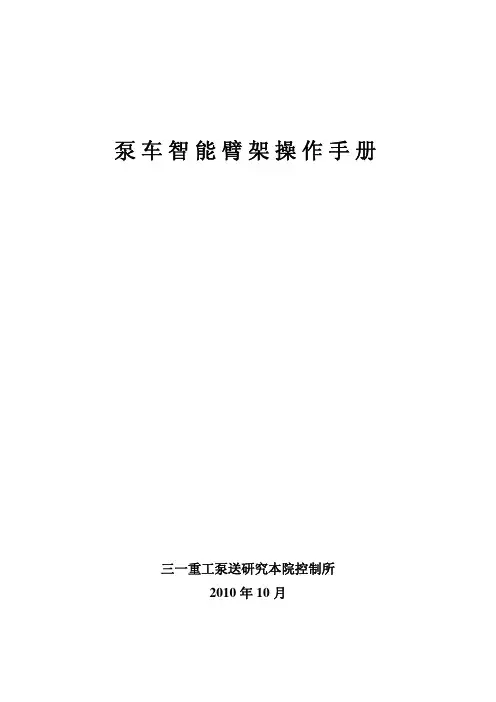 泵车智能臂架操作手册

三一重工泵送研究本院控制所
2010年10月